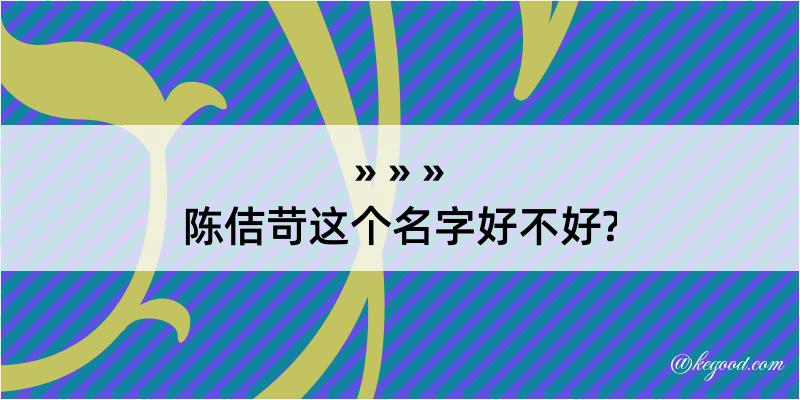 » » »
陈佶苛这个名字好不好?

@kegood.com